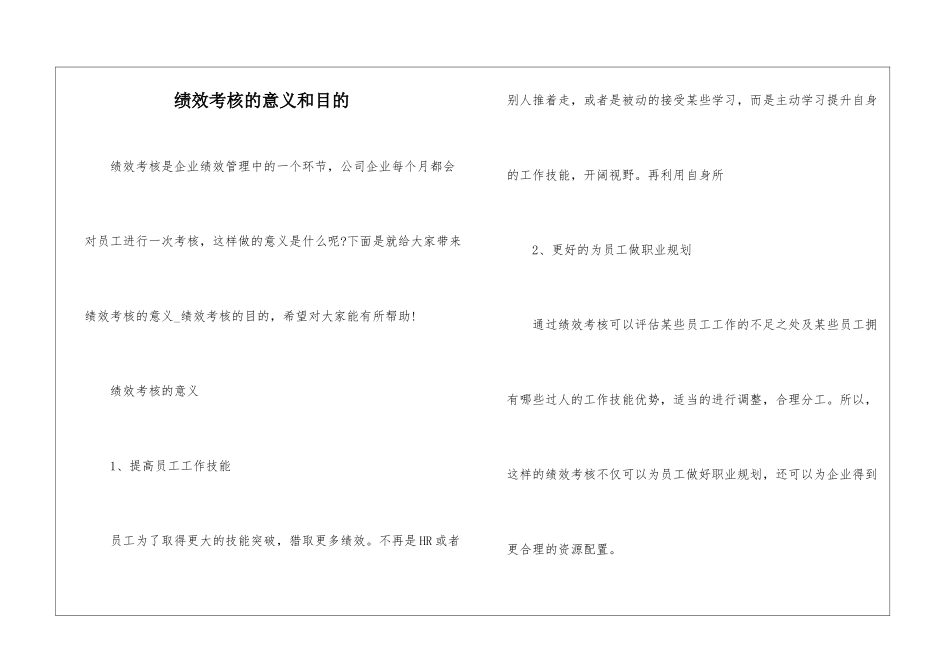 绩效考核的意义和目的

绩效考核是企业绩效管理中的一个环节，公司企业每个月都会对员工进行一次考核，这样做的意义是什么呢?下面是就给大家带来绩效考核的意义_绩效考核的目的，希望对大家能有所帮助!

绩效考核的意义

1、提高员工工作技能

员工为了取得更大的技能突破，猎取更多绩效。不再是HR或者别人推着走，或者是被动的接受某些学习，而是主动学习提升自身的工作技能，开阔视野。再利用自身所

2、更好的为员工做职业规划

通过绩效考核可以评估某些员工工作的不足之处及某些员工拥有哪些过人的工作技能优势，适当的进行调整，合理分工。所以，这样的绩效考核不仅可以为员工做好职业规划，还可以为企业得到更合理的资源配置。